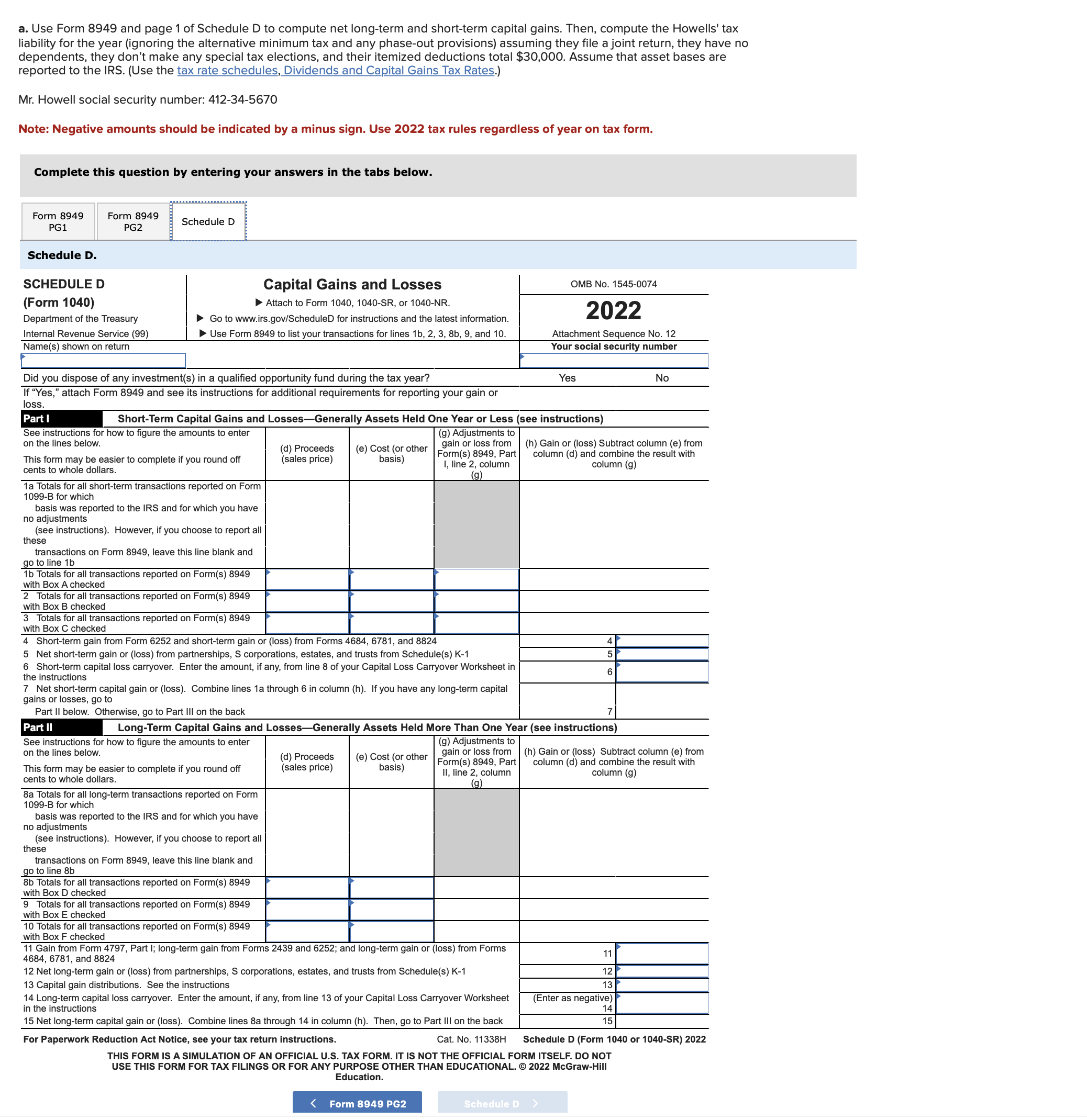 a. Use Form 8949 and page 1 of Schedule D to compute net long-term and short-term capital gains. Then, compute the Howells' tax liability for the year (ignoring the alternative minimum tax and any phase-out provisions) assuming they file a joint return, they have no dependents, they don't make any special tax elections, and their itemized deductions total $30,000. Assume that asset bases are reported to the IRS. (Use the tax rate schedules, Dividends and Capital Gains Tax Rates.)

Mr. Howell social security number: 412-34-5670

Note: Negative amounts should be indicated by a minus sign. Use 2022 tax rules regardless of year on tax form.

Complete this question by entering your answers in the tabs below.

Form 8949 PG1
Form 8949 PG2
Schedule D

Schedule D.

SCHEDULE D
(Form 1040)
Department of the Treasury
Internal Revenue Service (99)

Capital Gains and Losses
▶ Attach to Form 1040, 1040-SR, or 1040-NR.
▶ Go to www.irs.gov/ScheduleD for instructions and the latest information.
▶ Use Form 8949 to list your transactions for lines 1b, 2, 3, 8b, 9, and 10.

OMB No. 1545-0074
2022
Attachment Sequence No. 12

Name(s) shown on return
Your social security number

Did you dispose of any investment(s) in a qualified opportunity fund during the tax year? Yes No
If "Yes," attach Form 8949 and see its instructions for additional requirements for reporting your gain or loss.

Part I Short-Term Capital Gains and Losses—Generally Assets Held One Year or Less (see instructions)

| See instructions for how to figure the amounts to enter on the lines below. This form may be easier to complete if you round off cents to whole dollars. | (d) Proceeds (sales price) | (e) Cost (or other basis) | (g) Adjustments to gain or loss from Form(s) 8949, Part I, line 2, column (g) | (h) Gain or (loss) Subtract column (e) from column (d) and combine the result with column (g) |
|---|---|---|---|---|
| 1a Totals for all short-term transactions reported on Form 1099-B for which basis was reported to the IRS and for which you have no adjustments (see instructions). However, if you choose to report all these transactions on Form 8949, leave this line blank and go to line 1b | | | | |
| 1b Totals for all transactions reported on Form(s) 8949 with Box A checked | | | | |
| 2 Totals for all transactions reported on Form(s) 8949 with Box B checked | | | | |
| 3 Totals for all transactions reported on Form(s) 8949 with Box C checked | | | | |

4 Short-term gain from Form 6252 and short-term gain or (loss) from Forms 4684, 6781, and 8824 4
5 Net short-term gain or (loss) from partnerships, S corporations, estates, and trusts from Schedule(s) K-1 5
6 Short-term capital loss carryover. Enter the amount, if any, from line 8 of your Capital Loss Carryover Worksheet in the instructions 6
7 Net short-term capital gain or (loss). Combine lines 1a through 6 in column (h). If you have any long-term capital gains or losses, go to Part II below. Otherwise, go to Part III on the back 7

Part II Long-Term Capital Gains and Losses—Generally Assets Held More Than One Year (see instructions)

| See instructions for how to figure the amounts to enter on the lines below. This form may be easier to complete if you round off cents to whole dollars. | (d) Proceeds (sales price) | (e) Cost (or other basis) | (g) Adjustments to gain or loss from Form(s) 8949, Part II, line 2, column (g) | (h) Gain or (loss) Subtract column (e) from column (d) and combine the result with column (g) |
|---|---|---|---|---|
| 8a Totals for all long-term transactions reported on Form 1099-B for which basis was reported to the IRS and for which you have no adjustments (see instructions). However, if you choose to report all these transactions on Form 8949, leave this line blank and go to line 8b | | | | |
| 8b Totals for all transactions reported on Form(s) 8949 with Box D checked | | | | |
| 9 Totals for all transactions reported on Form(s) 8949 with Box E checked | | | | |
| 10 Totals for all transactions reported on Form(s) 8949 with Box F checked | | | | |

11 Gain from Form 4797, Part I; long-term gain from Forms 2439 and 6252; and long-term gain or (loss) from Forms 4684, 6781, and 8824 11
12 Net long-term gain or (loss) from partnerships, S corporations, estates, and trusts from Schedule(s) K-1 12
13 Capital gain distributions. See the instructions 13
14 Long-term capital loss carryover. Enter the amount, if any, from line 13 of your Capital Loss Carryover Worksheet in the instructions (Enter as negative) 14
15 Net long-term capital gain or (loss). Combine lines 8a through 14 in column (h). Then, go to Part III on the back 15

For Paperwork Reduction Act Notice, see your tax return instructions. Cat. No. 11338H Schedule D (Form 1040 or 1040-SR) 2022

THIS FORM IS A SIMULATION OF AN OFFICIAL U.S. TAX FORM. IT IS NOT THE OFFICIAL FORM ITSELF. DO NOT USE THIS FORM FOR TAX FILINGS OR FOR ANY PURPOSE OTHER THAN EDUCATIONAL. © 2022 McGraw-Hill Education.

< Form 8949 PG2
Schedule D >